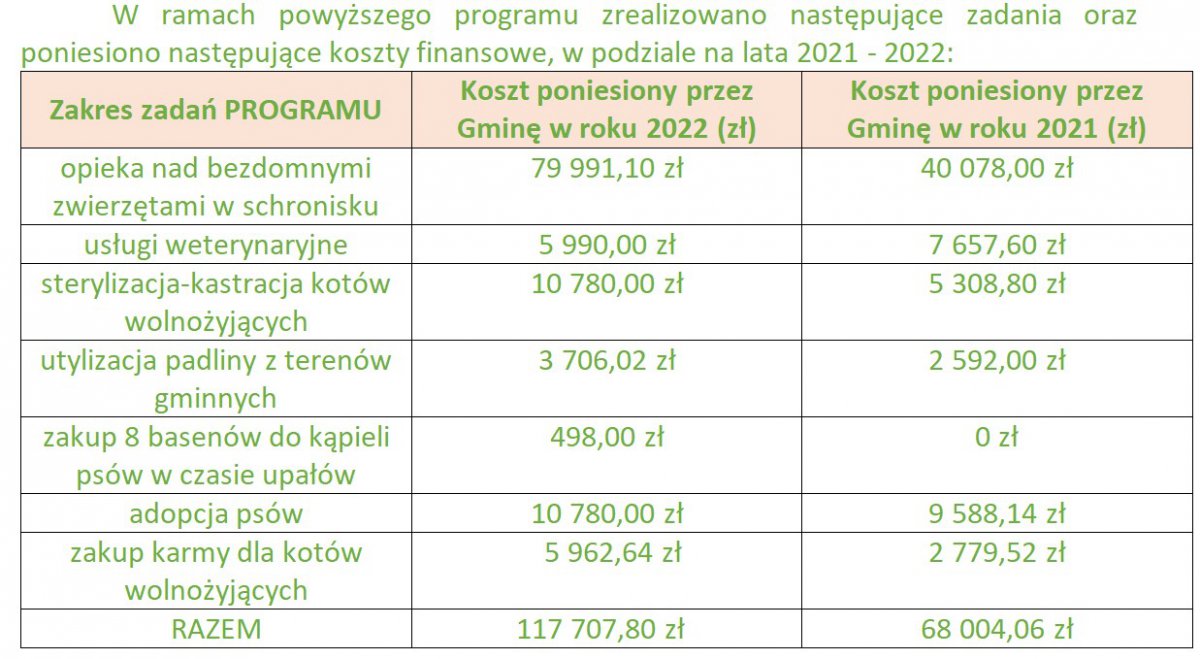 W ramach powyższego programu zrealizowano następujące zadania oraz poniesiono następujące koszty finansowe, w podziale na lata 2021 - 2022:

| Zakres zadań PROGRAMU | Koszt poniesiony przez Gminę w roku 2022 (zł) | Koszt poniesiony przez Gminę w roku 2021 (zł) |
|---|---|---|
| opieka nad bezdomnymi zwierzętami w schronisku | 79 991,10 zł | 40 078,00 zł |
| usługi weterynaryjne | 5 990,00 zł | 7 657,60 zł |
| sterylizacja-kastracja kotów wolnożyjących | 10 780,00 zł | 5 308,80 zł |
| utylizacja padliny z terenów gminnych | 3 706,02 zł | 2 592,00 zł |
| zakup 8 basenów do kąpieli psów w czasie upałów | 498,00 zł | 0 zł |
| adopcja psów | 10 780,00 zł | 9 588,14 zł |
| zakup karmy dla kotów wolnożyjących | 5 962,64 zł | 2 779,52 zł |
| RAZEM | 117 707,80 zł | 68 004,06 zł |